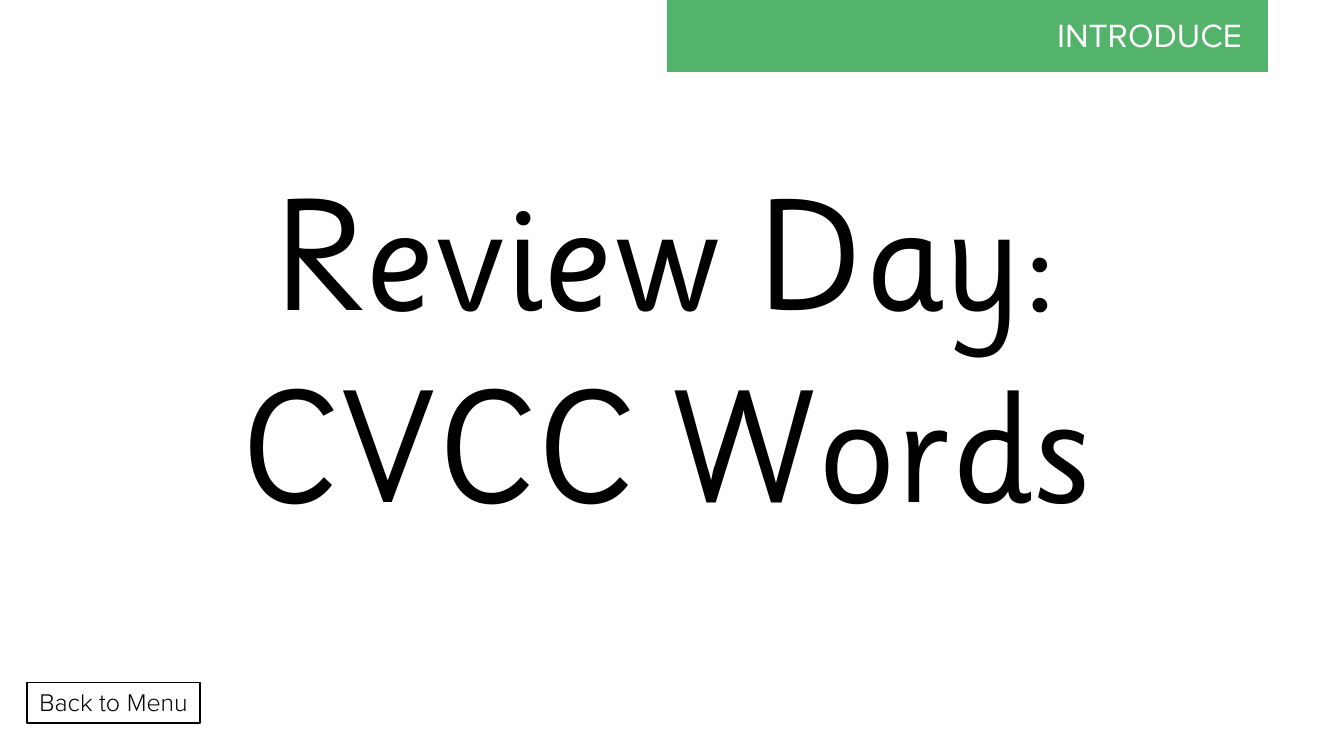 INTRODUCE

Review Day:
CVCC Words

Back to Menu